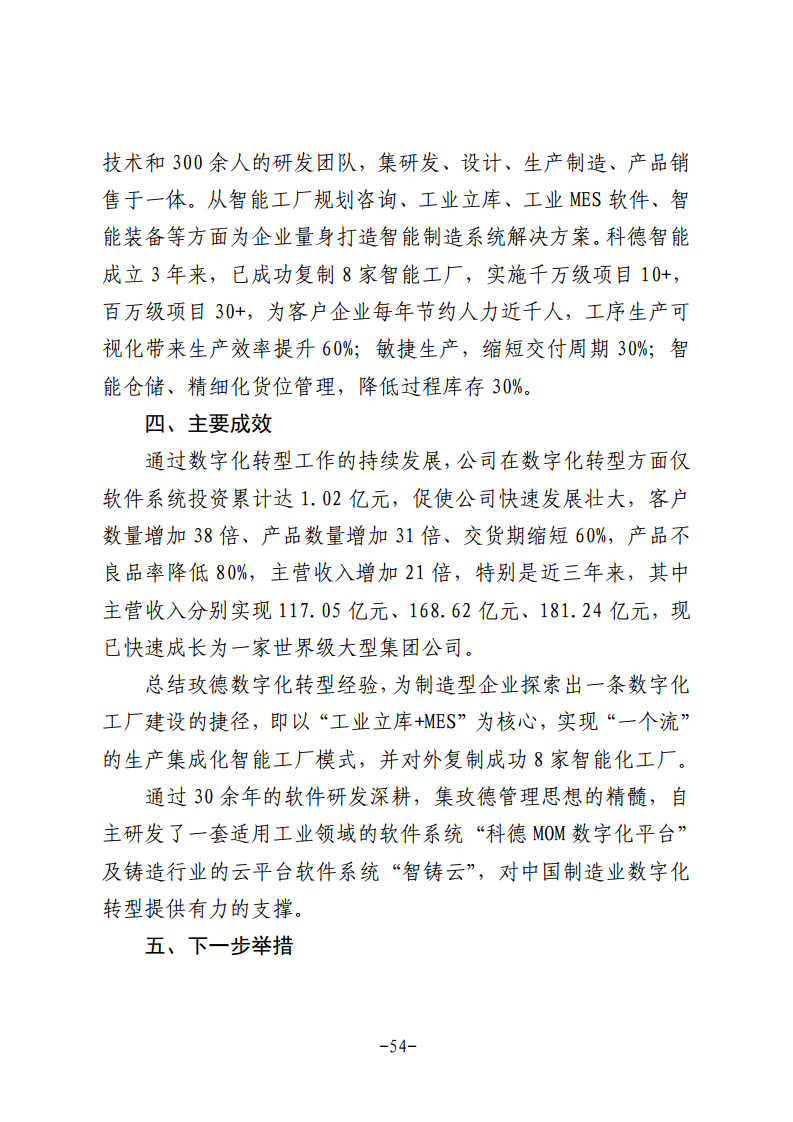 技术和 300 余人的研发团队，集研发、设计、生产制造、产品销售于一体。从智能工厂规划咨询、工业立库、工业 MES 软件、智能装备等方面为企业量身打造智能制造系统解决方案。科德智能成立 3 年来，已成功复制 8 家智能工厂，实施千万级项目 10+，百万级项目 30+，为客户企业每年节约人力近千人，工序生产可视化带来生产效率提升 60%；敏捷生产，缩短交付周期 30%；智能仓储、精细化货位管理，降低过程库存 30%。

四、主要成效

通过数字化转型工作的持续发展，公司在数字化转型方面仅软件系统投资累计达 1.02 亿元，促使公司快速发展壮大，客户数量增加 38 倍、产品数量增加 31 倍、交货期缩短 60%，产品不良品率降低 80%，主营收入增加 21 倍，特别是近三年来，其中主营收入分别实现 117.05 亿元、168.62 亿元、181.24 亿元，现已快速成长为一家世界级大型集团公司。

总结玫德数字化转型经验，为制造型企业探索出一条数字化工厂建设的捷径，即以“工业立库+MES”为核心，实现“一个流”的生产集成化智能工厂模式，并对外复制成功 8 家智能化工厂。

通过 30 余年的软件研发深耕，集玫德管理思想的精髓，自主研发了一套适用工业领域的软件系统“科德 MOM 数字化平台”及铸造行业的云平台软件系统“智铸云”，对中国制造业数字化转型提供有力的支撑。

五、下一步举措

-54-